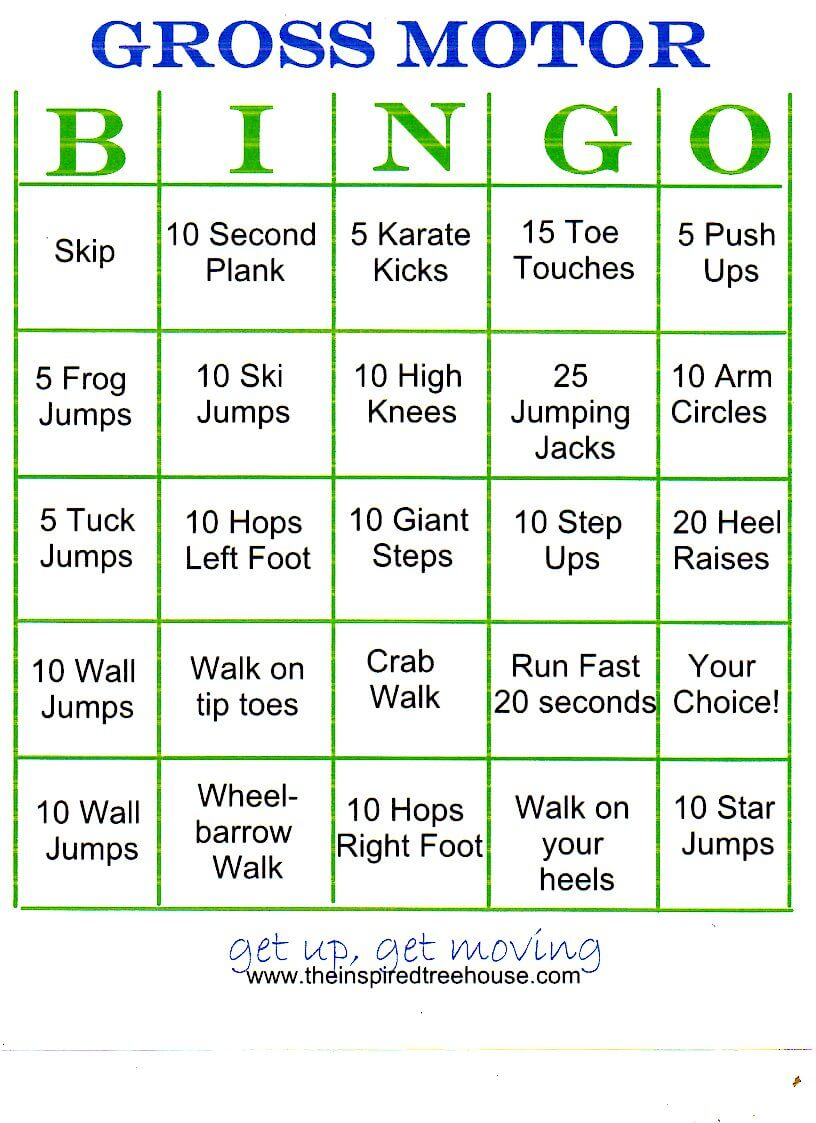 GROSS MOTOR

| B | I | N | G | O |
|---|---|---|---|---|
| Skip | 10 Second Plank | 5 Karate Kicks | 15 Toe Touches | 5 Push Ups |
| 5 Frog Jumps | 10 Ski Jumps | 10 High Knees | 25 Jumping Jacks | 10 Arm Circles |
| 5 Tuck Jumps | 10 Hops Left Foot | 10 Giant Steps | 10 Step Ups | 20 Heel Raises |
| 10 Wall Jumps | Walk on tip toes | Crab Walk | Run Fast 20 seconds | Your Choice! |
| 10 Wall Jumps | Wheel-barrow Walk | 10 Hops Right Foot | Walk on your heels | 10 Star Jumps |

get up, get moving
www.theinspiredtreehouse.com